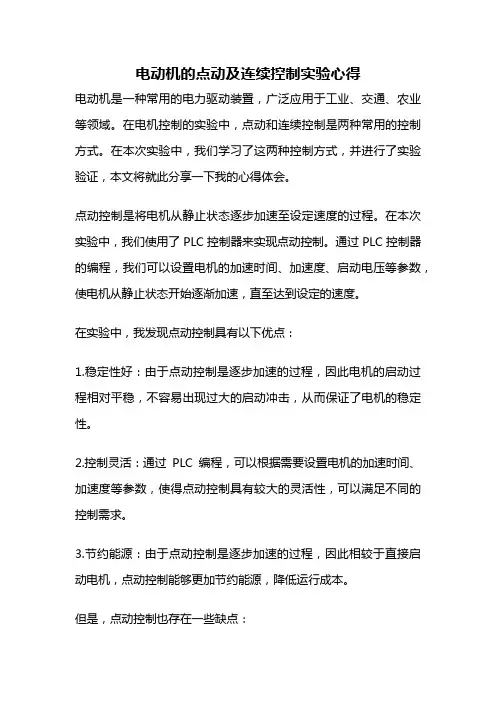 电动机的点动及连续控制实验心得

电动机是一种常用的电力驱动装置，广泛应用于工业、交通、农业等领域。在电机控制的实验中，点动和连续控制是两种常用的控制方式。在本次实验中，我们学习了这两种控制方式，并进行了实验验证，本文将就此分享一下我的心得体会。

点动控制是将电机从静止状态逐步加速至设定速度的过程。在本次实验中，我们使用了 PLC 控制器来实现点动控制。通过 PLC 控制器的编程，我们可以设置电机的加速时间、加速度、启动电压等参数，使电机从静止状态开始逐渐加速，直至达到设定的速度。

在实验中，我发现点动控制具有以下优点：

1.稳定性好：由于点动控制是逐步加速的过程，因此电机的启动过程相对平稳，不容易出现过大的启动冲击，从而保证了电机的稳定性。

2.控制灵活：通过 PLC 编程，可以根据需要设置电机的加速时间、加速度等参数，使得点动控制具有较大的灵活性，可以满足不同的控制需求。

3.节约能源：由于点动控制是逐步加速的过程，因此相较于直接启动电机，点动控制能够更加节约能源，降低运行成本。

但是，点动控制也存在一些缺点：